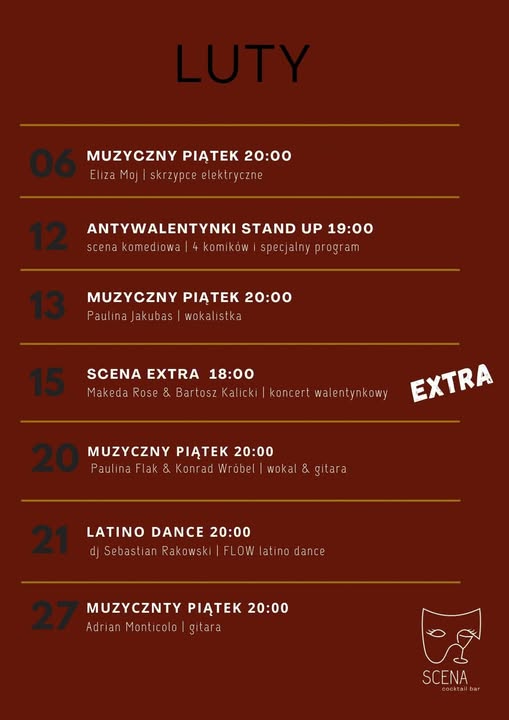 LUTY

06 MUZYCZNY PIĄTEK 20:00
Eliza Moj | skrzypce elektryczne

12 ANTYWALENTYNKI STAND UP 19:00
scena komediowa | 4 komików i specjalny program

13 MUZYCZNY PIĄTEK 20:00
Paulina Jakubas | wokalistka

15 SCENA EXTRA 18:00
Makeda Rose & Bartosz Kalicki | koncert walentynkowy

EXTRA

20 MUZYCZNY PIĄTEK 20:00
Paulina Flak & Konrad Wróbel | wokal & gitara

21 LATINO DANCE 20:00
dj Sebastian Rakowski | FLOW latino dance

27 MUZYCZNTY PIĄTEK 20:00
Adrian Monticolo | gitara

SCENA
cocktail bar